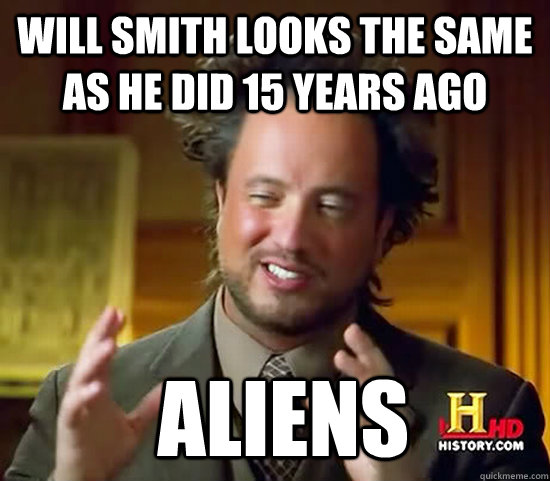 WILL SMITH LOOKS THE SAME AS HE DID 15 YEARS AGO

ALIENS

H HD
HISTORY.COM

quickmeme.com